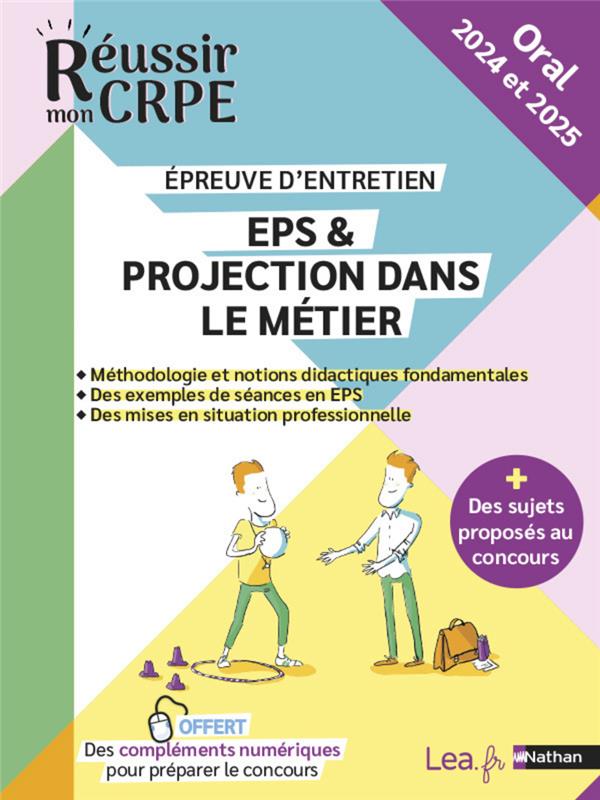 Réussir mon CRPE

Oral 2024 et 2025

ÉPREUVE D'ENTRETIEN

EPS & PROJECTION DANS LE MÉTIER

◆ Méthodologie et notions didactiques fondamentales
◆ Des exemples de séances en EPS
◆ Des mises en situation professionnelle

+ Des sujets proposés au concours

OFFERT
Des compléments numériques pour préparer le concours

Lea.fr Nathan